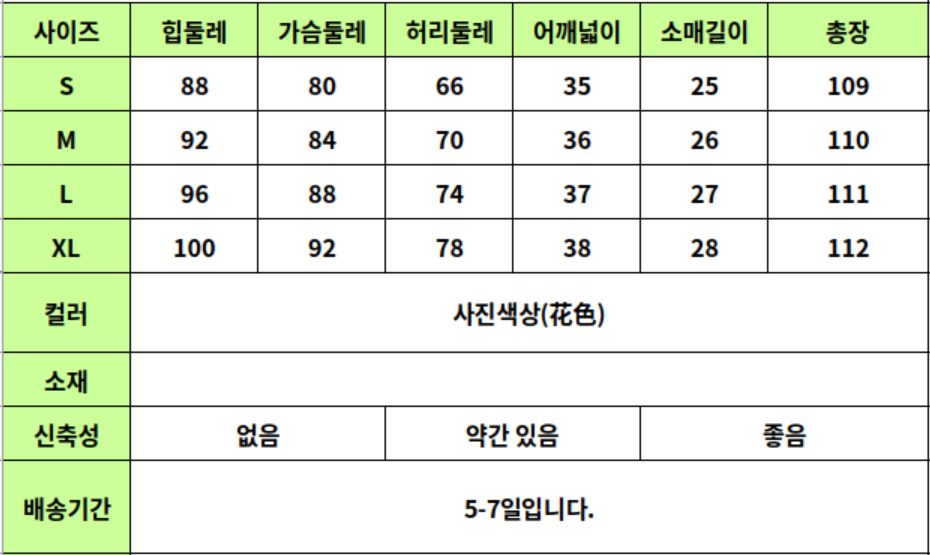 | 사이즈 | 힙둘레 | 가슴둘레 | 허리둘레 | 어깨넓이 | 소매길이 | 총장 |
|---|---|---|---|---|---|---|
| S | 88 | 80 | 66 | 35 | 25 | 109 |
| M | 92 | 84 | 70 | 36 | 26 | 110 |
| L | 96 | 88 | 74 | 37 | 27 | 111 |
| XL | 100 | 92 | 78 | 38 | 28 | 112 |
| 컬러 | 사진색상(花色) | | | | | |
| 소재 | | | | | | |
| 신축성 | 없음 | | 약간 있음 | | 좋음 | |
| 배송기간 | 5-7일입니다. | | | | | |